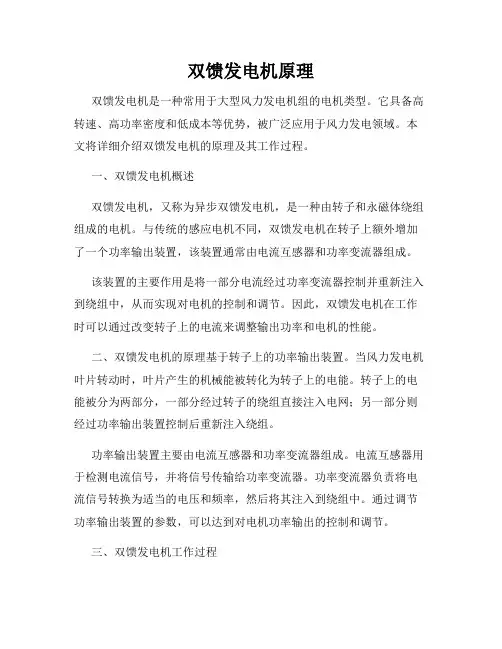 双馈发电机原理

双馈发电机是一种常用于大型风力发电机组的电机类型。它具备高转速、高功率密度和低成本等优势，被广泛应用于风力发电领域。本文将详细介绍双馈发电机的原理及其工作过程。

一、双馈发电机概述

双馈发电机，又称为异步双馈发电机，是一种由转子和永磁体绕组组成的电机。与传统的感应电机不同，双馈发电机在转子上额外增加了一个功率输出装置，该装置通常由电流互感器和功率变流器组成。

该装置的主要作用是将一部分电流经过功率变流器控制并重新注入到绕组中，从而实现对电机的控制和调节。因此，双馈发电机在工作时可以通过改变转子上的电流来调整输出功率和电机的性能。

二、双馈发电机的原理基于转子上的功率输出装置。当风力发电机叶片转动时，叶片产生的机械能被转化为转子上的电能。转子上的电能被分为两部分，一部分经过转子的绕组直接注入电网；另一部分则经过功率输出装置控制后重新注入绕组。

功率输出装置主要由电流互感器和功率变流器组成。电流互感器用于检测电流信号，并将信号传输给功率变流器。功率变流器负责将电流信号转换为适当的电压和频率，然后将其注入到绕组中。通过调节功率输出装置的参数，可以达到对电机功率输出的控制和调节。

三、双馈发电机工作过程